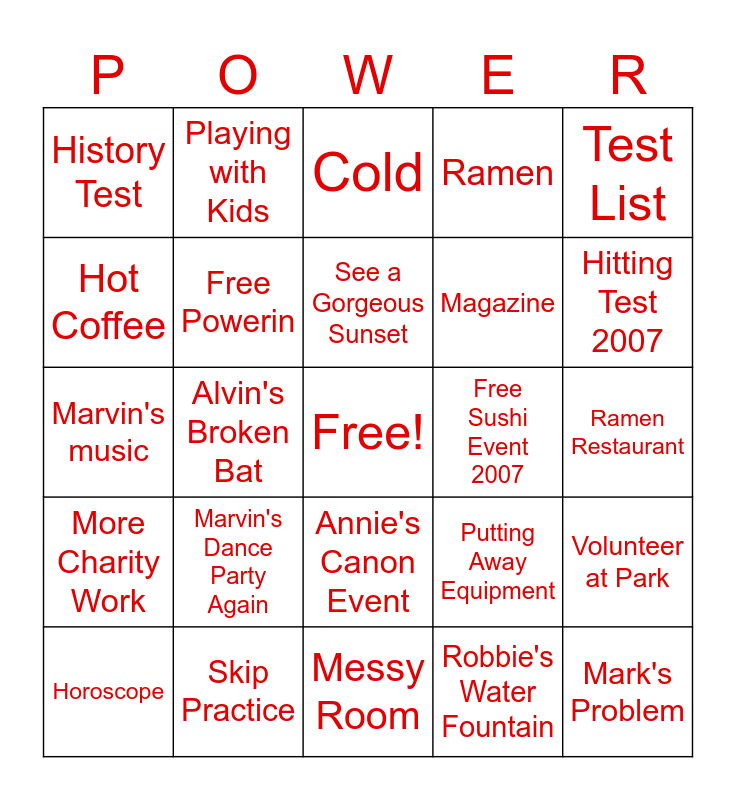 | P | O | W | E | R |
|---|---|---|---|---|
| History Test | Playing with Kids | Cold | Ramen | Test List |
| Hot Coffee | Free Powerin | See a Gorgeous Sunset | Magazine | Hitting Test 2007 |
| Marvin's music | Alvin's Broken Bat | Free! | Free Sushi Event 2007 | Ramen Restaurant |
| More Charity Work | Marvin's Dance Party Again | Annie's Canon Event | Putting Away Equipment | Volunteer at Park |
| Horoscope | Skip Practice | Messy Room | Robbie's Water Fountain | Mark's Problem |